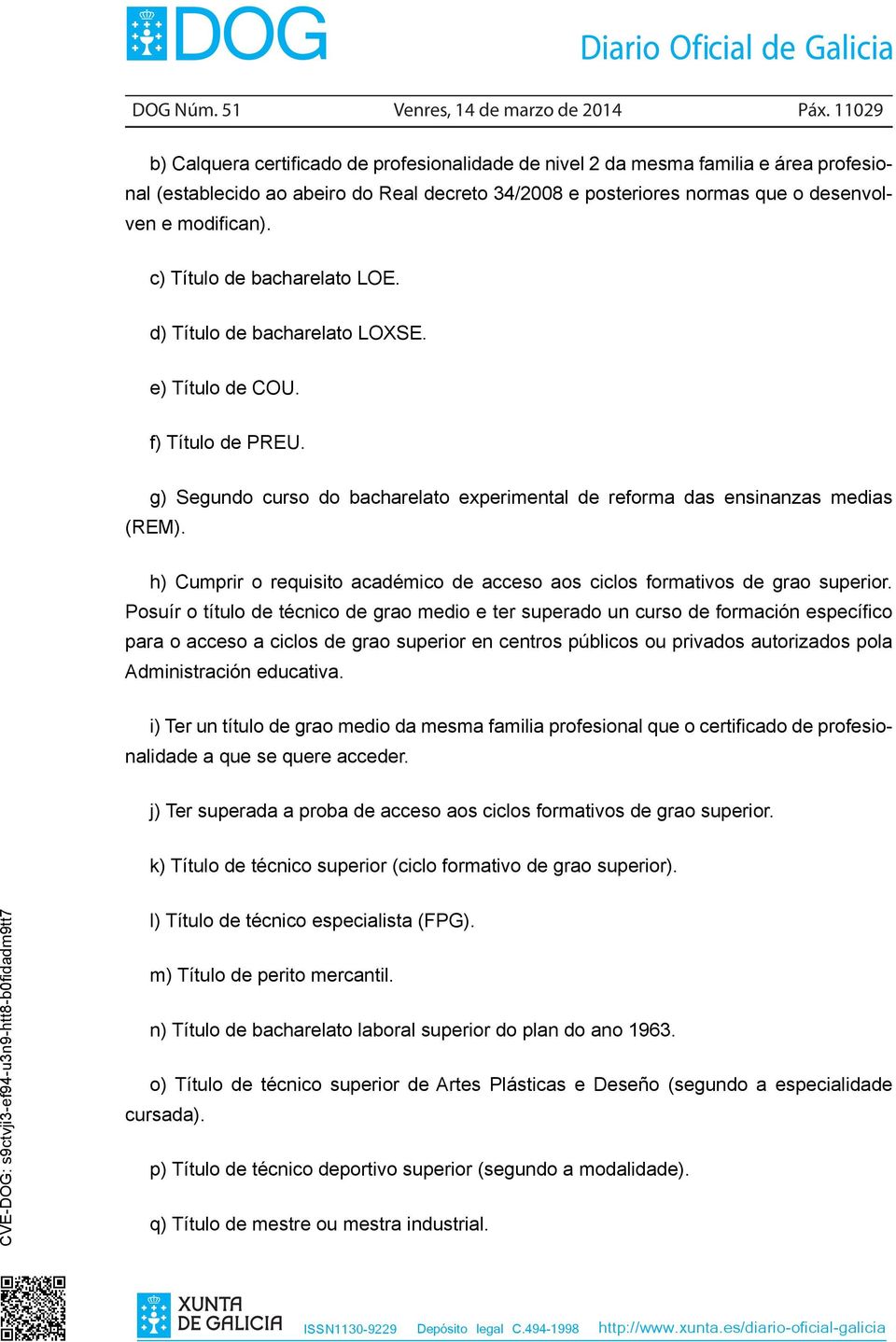 DOG

Diario Oficial de Galicia

DOG Núm. 51 Venres, 14 de marzo de 2014 Páx. 11029

b) Calquera certificado de profesionalidade de nivel 2 da mesma familia e área profesional (establecido ao abeiro do Real decreto 34/2008 e posteriores normas que o desenvolven e modifican).

c) Título de bacharelato LOE.

d) Título de bacharelato LOXSE.

e) Título de COU.

f) Título de PREU.

g) Segundo curso do bacharelato experimental de reforma das ensinanzas medias (REM).

h) Cumprir o requisito académico de acceso aos ciclos formativos de grao superior. Posuír o título de técnico de grao medio e ter superado un curso de formación específico para o acceso a ciclos de grao superior en centros públicos ou privados autorizados pola Administración educativa.

i) Ter un título de grao medio da mesma familia profesional que o certificado de profesionalidade a que se quere acceder.

j) Ter superada a proba de acceso aos ciclos formativos de grao superior.

k) Título de técnico superior (ciclo formativo de grao superior).

l) Título de técnico especialista (FPG).

m) Título de perito mercantil.

n) Título de bacharelato laboral superior do plan do ano 1963.

o) Título de técnico superior de Artes Plásticas e Deseño (segundo a especialidade cursada).

p) Título de técnico deportivo superior (segundo a modalidade).

q) Título de mestre ou mestra industrial.

CVE-DOG: s9ctvji3-ef94-u3n9-htt8-b0fidadm9tt7

XUNTA DE GALICIA

ISSN1130-9229 Depósito legal C.494-1998 http://www.xunta.es/diario-oficial-galicia